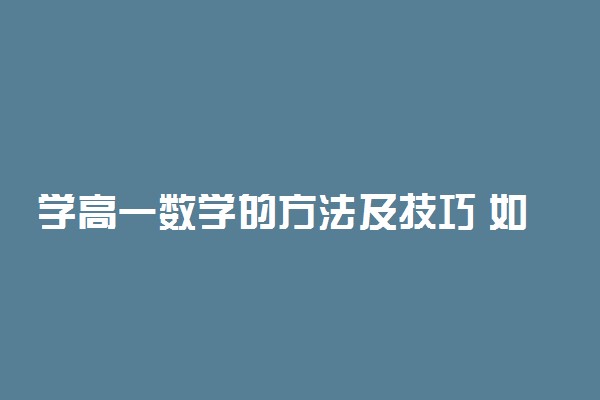 学高一数学的方法及技巧 如